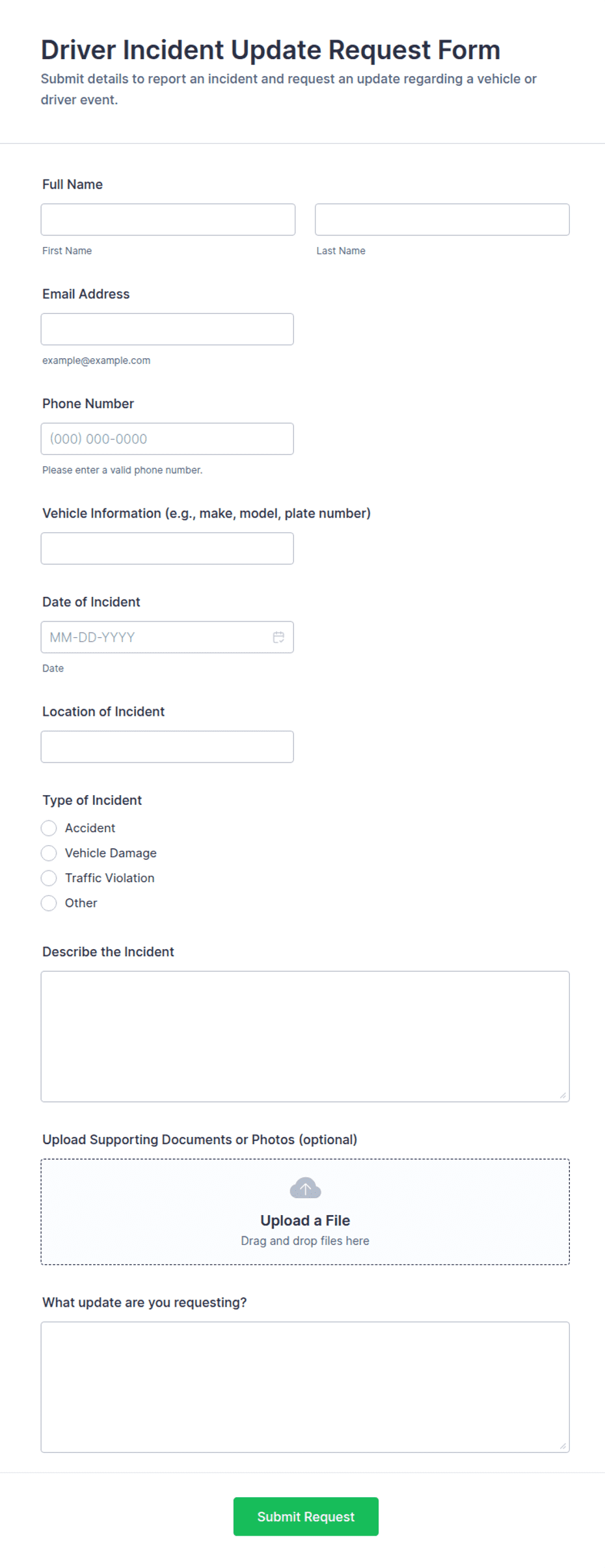 Driver Incident Update Request Form

Submit details to report an incident and request an update regarding a vehicle or driver event.

Full Name

First Name

Last Name

Email Address

example@example.com

Phone Number

(000) 000-0000

Please enter a valid phone number.

Vehicle Information (e.g., make, model, plate number)

Date of Incident

MM-DD-YYYY

Date

Location of Incident

Type of Incident

Accident

Vehicle Damage

Traffic Violation

Other

Describe the Incident

Upload Supporting Documents or Photos (optional)

Upload a File

Drag and drop files here

What update are you requesting?

Submit Request